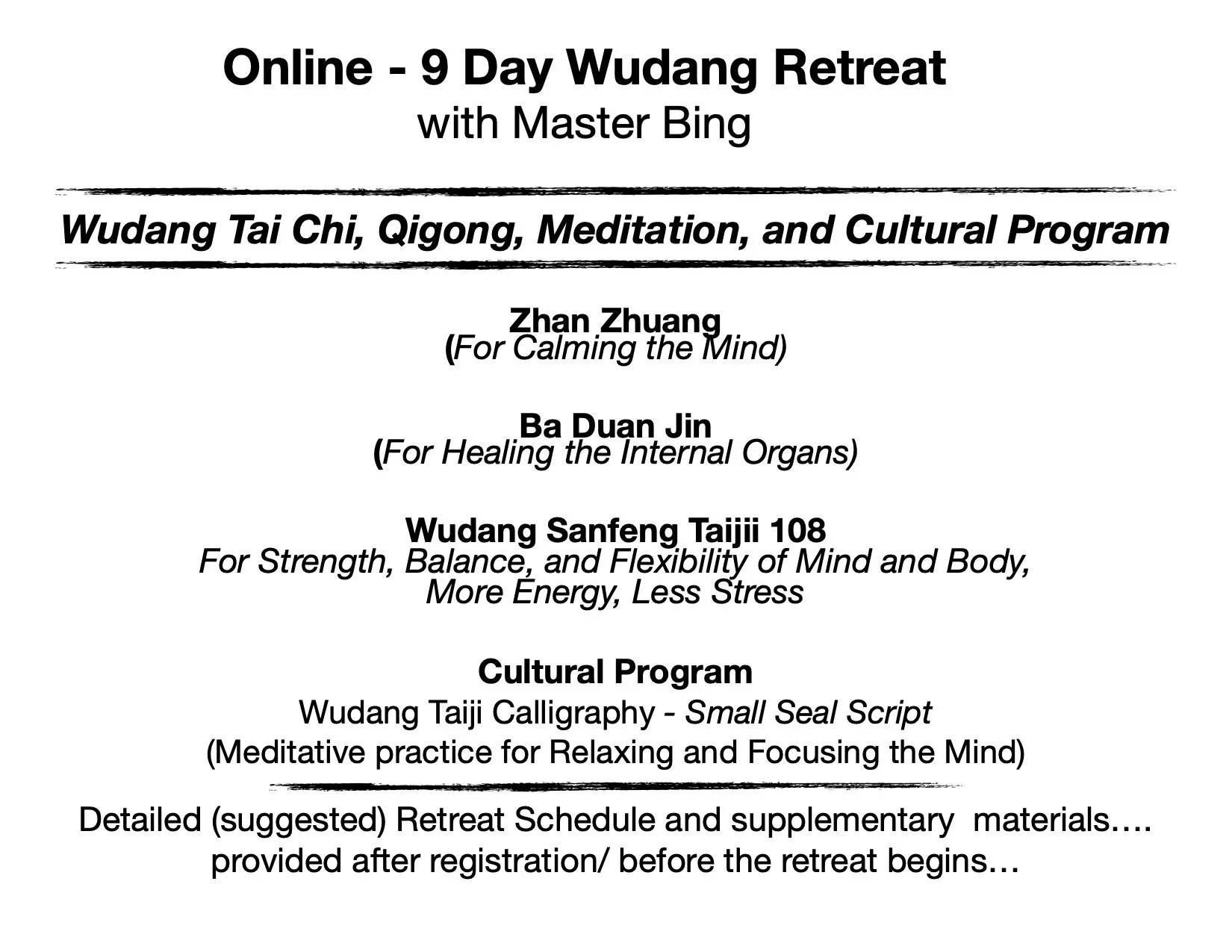 Online - 9 Day Wudang Retreat
with Master Bing

Wudang Tai Chi, Qigong, Meditation, and Cultural Program

Zhan Zhuang
(For Calming the Mind)

Ba Duan Jin
(For Healing the Internal Organs)

Wudang Sanfeng Taijii 108
For Strength, Balance, and Flexibility of Mind and Body, More Energy, Less Stress

Cultural Program
Wudang Taiji Calligraphy - Small Seal Script
(Meditative practice for Relaxing and Focusing the Mind)

Detailed (suggested) Retreat Schedule and supplementary materials…. provided after registration/ before the retreat begins…